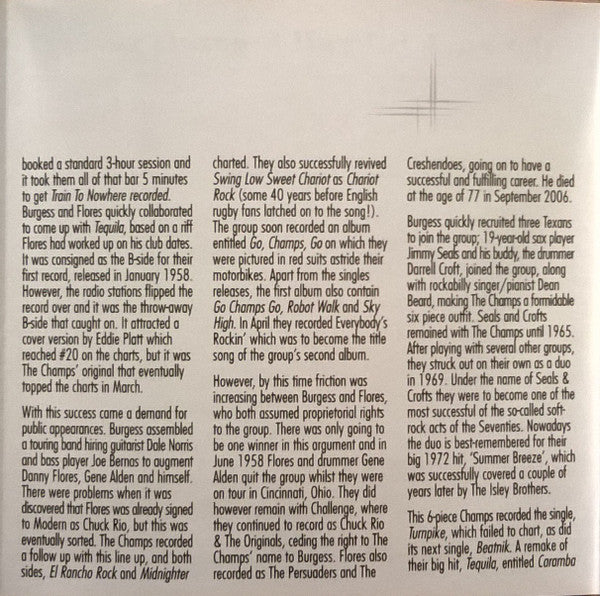 booked a standard 3-hour session and it took them all of that bar 5 minutes to get Train To Nowhere recorded. Burgess and Flores quickly collaborated to come up with Tequila, based on a riff Flores had worked up on his club dates. It was consigned as the B-side for their first record, released in January 1958. However, the radio stations flipped the record over and it was the throw-away B-side that caught on. It attracted a cover version by Eddie Platt which reached #20 on the charts, but it was The Champs' original that eventually topped the charts in March.

With this success came a demand for public appearances. Burgess assembled a touring band hiring guitarist Dale Norris and bass player Joe Bernas to augment Danny Flores, Gene Alden and himself. There were problems when it was discovered that Flores was already signed to Modern as Chuck Rio, but this was eventually sorted. The Champs recorded a follow up with this line up, and both sides, El Rancho Rock and Midnighter charted. They also successfully revived Swing Low Sweet Chariot as Chariot Rock (some 40 years before English rugby fans latched on to the song!). The group soon recorded an album entitled Go, Champs, Go on which they were pictured in red suits astride their motorbikes. Apart from the singles releases, the first album also contain Go Champs Go, Robot Walk and Sky High. In April they recorded Everybody's Rockin' which was to become the title song of the group's second album.

However, by this time friction was increasing between Burgess and Flores, who both assumed proprietorial rights to the group. There was only going to be one winner in this argument and in June 1958 Flores and drummer Gene Alden quit the group whilst they were on tour in Cincinnati, Ohio. They did however remain with Challenge, where they continued to record as Chuck Rio & The Originals, ceding the right to The Champs' name to Burgess. Flores also recorded as The Persuaders and The Creshendoes, going on to have a successful and fulfilling career. He died at the age of 77 in September 2006.

Burgess quickly recruited three Texans to join the group; 19-year-old sax player Jimmy Seals and his buddy, the drummer Darrell Croft, joined the group, along with rockabilly singer/pianist Dean Beard, making The Champs a formidable six piece outfit. Seals and Crofts remained with The Champs until 1965. After playing with several other groups, they struck out on their own as a duo in 1969. Under the name of Seals & Crofts they were to become one of the most successful of the so-called soft-rock acts of the Seventies. Nowadays the duo is best-remembered for their big 1972 hit, 'Summer Breeze', which was successfully covered a couple of years later by The Isley Brothers.

This 6-piece Champs recorded the single, Turnpike, which failed to chart, as did its next single, Beatnik. A remake of their big hit, Tequila, entitled Caramba